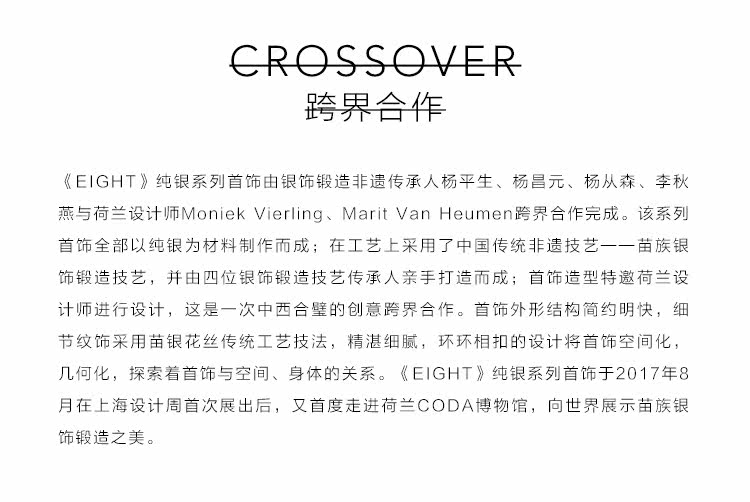 CROSSOVER
跨界合作

《EIGHT》纯银系列首饰由银饰锻造非遗传承人杨平生、杨昌元、杨从森、李秋燕与荷兰设计师Moniek Vierling、Marit Van Heumen跨界合作完成。该系列首饰全部以纯银为材料制作而成；在工艺上采用了中国传统非遗技艺——苗族银饰锻造技艺，并由四位银饰锻造技艺传承人亲手打造而成；首饰造型特邀荷兰设计师进行设计，这是一次中西合璧的创意跨界合作。首饰外形结构简约明快，细节纹饰采用苗银花丝传统工艺技法，精湛细腻，环环相扣的设计将首饰空间化，几何化，探索着首饰与空间、身体的关系。《EIGHT》纯银系列首饰于2017年8月在上海设计周首次展出后，又首度走进荷兰CODA博物馆，向世界展示苗族银饰锻造之美。